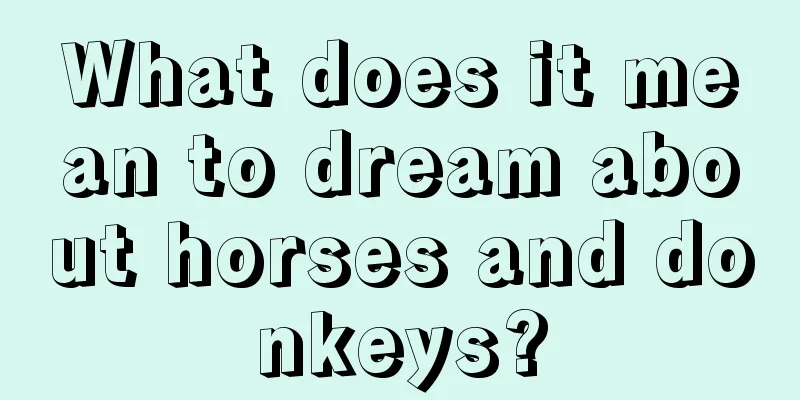 What does it mean to dream about horses and donkeys?